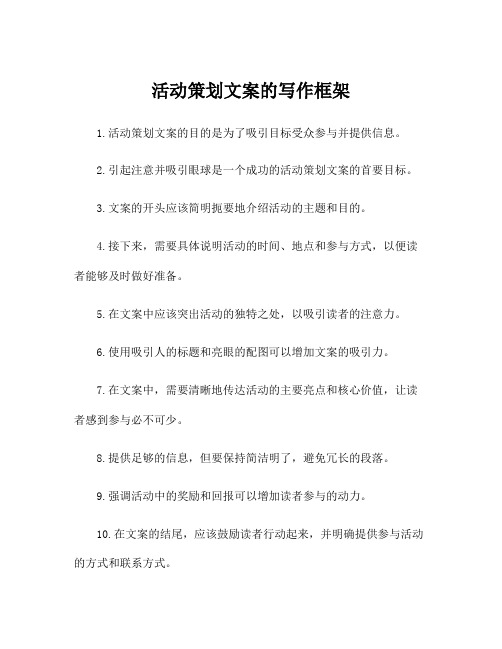 活动策划文案的写作框架

1. 活动策划文案的目的是为了吸引目标受众参与并提供信息。

2. 引起注意并吸引眼球是一个成功的活动策划文案的首要目标。

3. 文案的开头应该简明扼要地介绍活动的主题和目的。

4. 接下来，需要具体说明活动的时间、地点和参与方式，以便读者能够及时做好准备。

5. 在文案中应该突出活动的独特之处，以吸引读者的注意力。

6. 使用吸引人的标题和亮眼的配图可以增加文案的吸引力。

7. 在文案中，需要清晰地传达活动的主要亮点和核心价值，让读者感到参与必不可少。

8. 提供足够的信息，但要保持简洁明了，避免冗长的段落。

9. 强调活动中的奖励和回报可以增加读者参与的动力。

10. 在文案的结尾，应该鼓励读者行动起来，并明确提供参与活动的方式和联系方式。